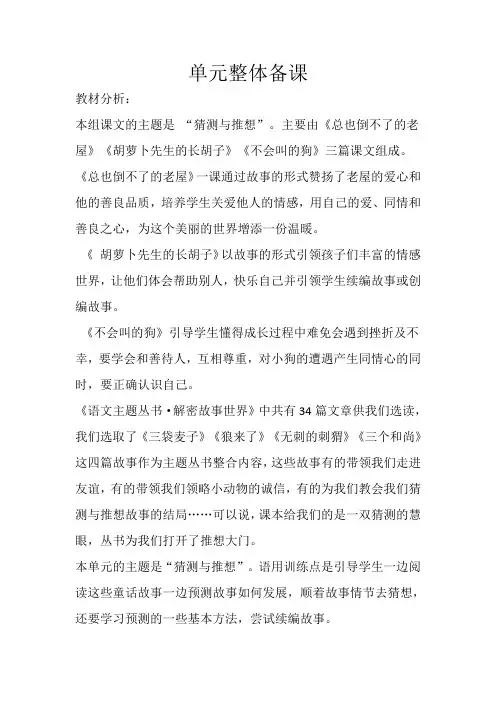 单元整体备课

教材分析：

本组课文的主题是 “猜测与推想”。主要由《总也倒不了的老屋》《胡萝卜先生的长胡子》《不会叫的狗》三篇课文组成。

《总也倒不了的老屋》一课通过故事的形式赞扬了老屋的爱心和他的善良品质，培养学生关爱他人的情感，用自己的爱、同情和善良之心，为这个美丽的世界增添一份温暖。

《 胡萝卜先生的长胡子》以故事的形式引领孩子们丰富的情感世界，让他们体会帮助别人，快乐自己并引领学生续编故事或创编故事。

《不会叫的狗》引导学生懂得成长过程中难免会遇到挫折及不幸，要学会和善待人，互相尊重，对小狗的遭遇产生同情心的同时，要正确认识自己。

《语文主题丛书·解密故事世界》中共有 34 篇文章供我们选读，我们选取了《三袋麦子》《狼来了》《无刺的刺猬》《三个和尚》这四篇故事作为主题丛书整合内容，这些故事有的带领我们走进友谊，有的带领我们领略小动物的诚信，有的为我们教会我们猜测与推想故事的结局……可以说，课本给我们的是一双猜测的慧眼，丛书为我们打开了推想大门。

本单元的主题是“猜测与推想”。语用训练点是引导学生一边阅读这些童话故事一边预测故事如何发展，顺着故事情节去猜想，还要学习预测的一些基本方法，尝试续编故事。